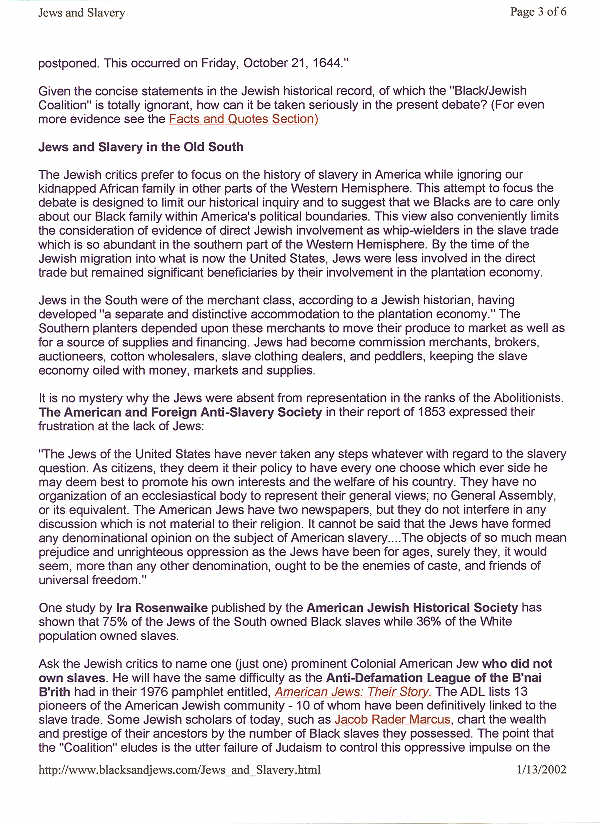 Jews and Slavery

Page 3 of 6

postponed. This occurred on Friday, October 21, 1644."

Given the concise statements in the Jewish historical record, of which the "Black/Jewish Coalition" is totally ignorant, how can it be taken seriously in the present debate? (For even more evidence see the Facts and Quotes Section)

Jews and Slavery in the Old South

The Jewish critics prefer to focus on the history of slavery in America while ignoring our kidnapped African family in other parts of the Western Hemisphere. This attempt to focus the debate is designed to limit our historical inquiry and to suggest that we Blacks are to care only about our Black family within America's political boundaries. This view also conveniently limits the consideration of evidence of direct Jewish involvement as whip-wielders in the slave trade which is so abundant in the southern part of the Western Hemisphere. By the time of the Jewish migration into what is now the United States, Jews were less involved in the direct trade but remained significant beneficiaries by their involvement in the plantation economy.

Jews in the South were of the merchant class, according to a Jewish historian, having developed "a separate and distinctive accommodation to the plantation economy." The Southern planters depended upon these merchants to move their produce to market as well as for a source of supplies and financing. Jews had become commission merchants, brokers, auctioneers, cotton wholesalers, slave clothing dealers, and peddlers, keeping the slave economy oiled with money, markets and supplies.

It is no mystery why the Jews were absent from representation in the ranks of the Abolitionists. The American and Foreign Anti-Slavery Society in their report of 1853 expressed their frustration at the lack of Jews:

"The Jews of the United States have never taken any steps whatever with regard to the slavery question. As citizens, they deem it their policy to have every one choose which ever side he may deem best to promote his own interests and the welfare of his country. They have no organization of an ecclesiastical body to represent their general views; no General Assembly, or its equivalent. The American Jews have two newspapers, but they do not interfere in any discussion which is not material to their religion. It cannot be said that the Jews have formed any denominational opinion on the subject of American slavery....The objects of so much mean prejudice and unrighteous oppression as the Jews have been for ages, surely they, it would seem, more than any other denomination, ought to be the enemies of caste, and friends of universal freedom."

One study by Ira Rosenwaike published by the American Jewish Historical Society has shown that 75% of the Jews of the South owned Black slaves while 36% of the White population owned slaves.

Ask the Jewish critics to name one (just one) prominent Colonial American Jew who did not own slaves. He will have the same difficulty as the Anti-Defamation League of the B'nai B'rith had in their 1976 pamphlet entitled, American Jews: Their Story. The ADL lists 13 pioneers of the American Jewish community - 10 of whom have been definitively linked to the slave trade. Some Jewish scholars of today, such as Jacob Rader Marcus, chart the wealth and prestige of their ancestors by the number of Black slaves they possessed. The point that the "Coalition" eludes is the utter failure of Judaism to control this oppressive impulse on the

http://www.blacksandjews.com/Jews_and_Slavery.html

1/13/2002